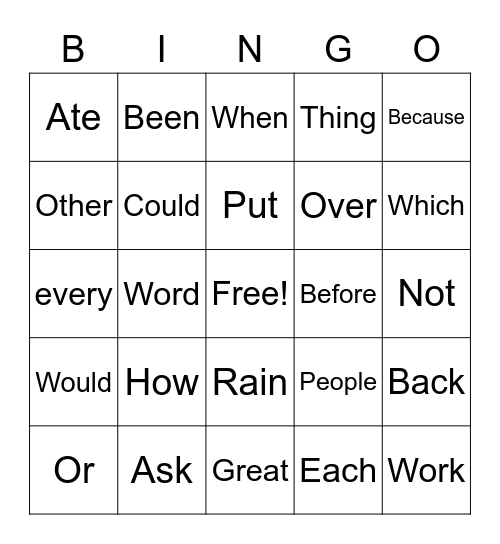 | B | I | N | G | O |
|---|---|---|---|---|
| Ate | Been | When | Thing | Because |
| Other | Could | Put | Over | Which |
| every | Word | Free! | Before | Not |
| Would | How | Rain | People | Back |
| Or | Ask | Great | Each | Work |